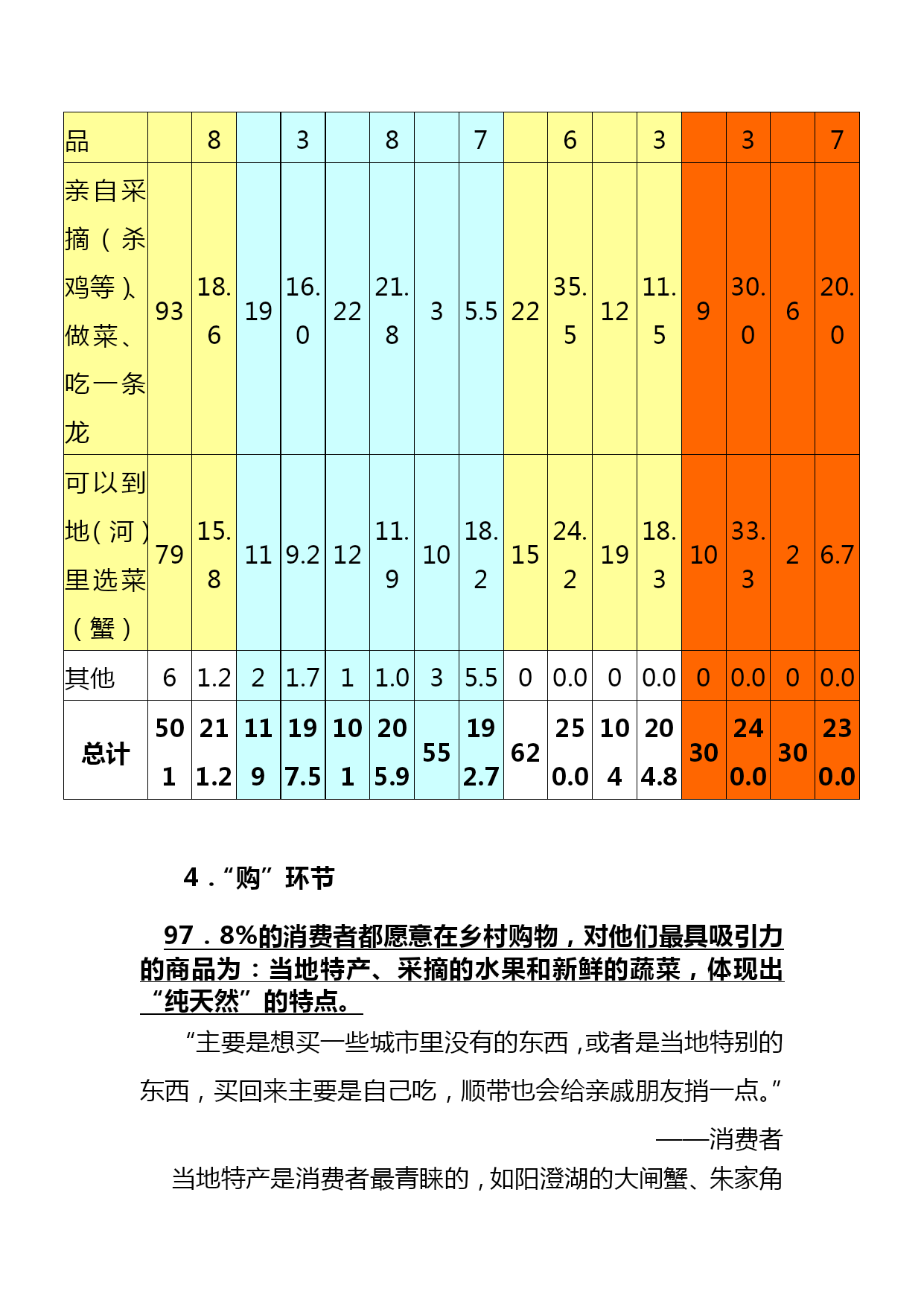 | 品 | | 8 | | 3 | | 8 | | 7 | | 6 | | 3 | | 3 | | 7 |
|---|---|---|---|---|---|---|---|---|---|---|---|---|---|---|---|---|
| 亲自采摘（杀鸡等）、做菜、吃一条龙 | 93 | 18.6 | 19 | 16.0 | 22 | 21.8 | 3 | 5.5 | 22 | 35.5 | 12 | 11.5 | 9 | 30.0 | 6 | 20.0 |
| 可以到地(河)里选菜（蟹） | 79 | 15.8 | 11 | 9.2 | 12 | 11.9 | 10 | 18.2 | 15 | 24.2 | 19 | 18.3 | 10 | 33.3 | 2 | 6.7 |
| 其他 | 6 | 1.2 | 2 | 1.7 | 1 | 1.0 | 3 | 5.5 | 0 | 0.0 | 0 | 0.0 | 0 | 0.0 | 0 | 0.0 |
| 总计 | 501 | 211.2 | 119 | 197.5 | 101 | 205.9 | 55 | 192.7 | 62 | 250.0 | 104 | 204.8 | 30 | 240.0 | 30 | 230.0 |

4．“购”环节

97．8%的消费者都愿意在乡村购物，对他们最具吸引力的商品为：当地特产、采摘的水果和新鲜的蔬菜，体现出“纯天然”的特点。

“主要是想买一些城市里没有的东西，或者是当地特别的东西，买回来主要是自己吃，顺带也会给亲戚朋友捎一点。”

——消费者

当地特产是消费者最青睐的，如阳澄湖的大闸蟹、朱家角